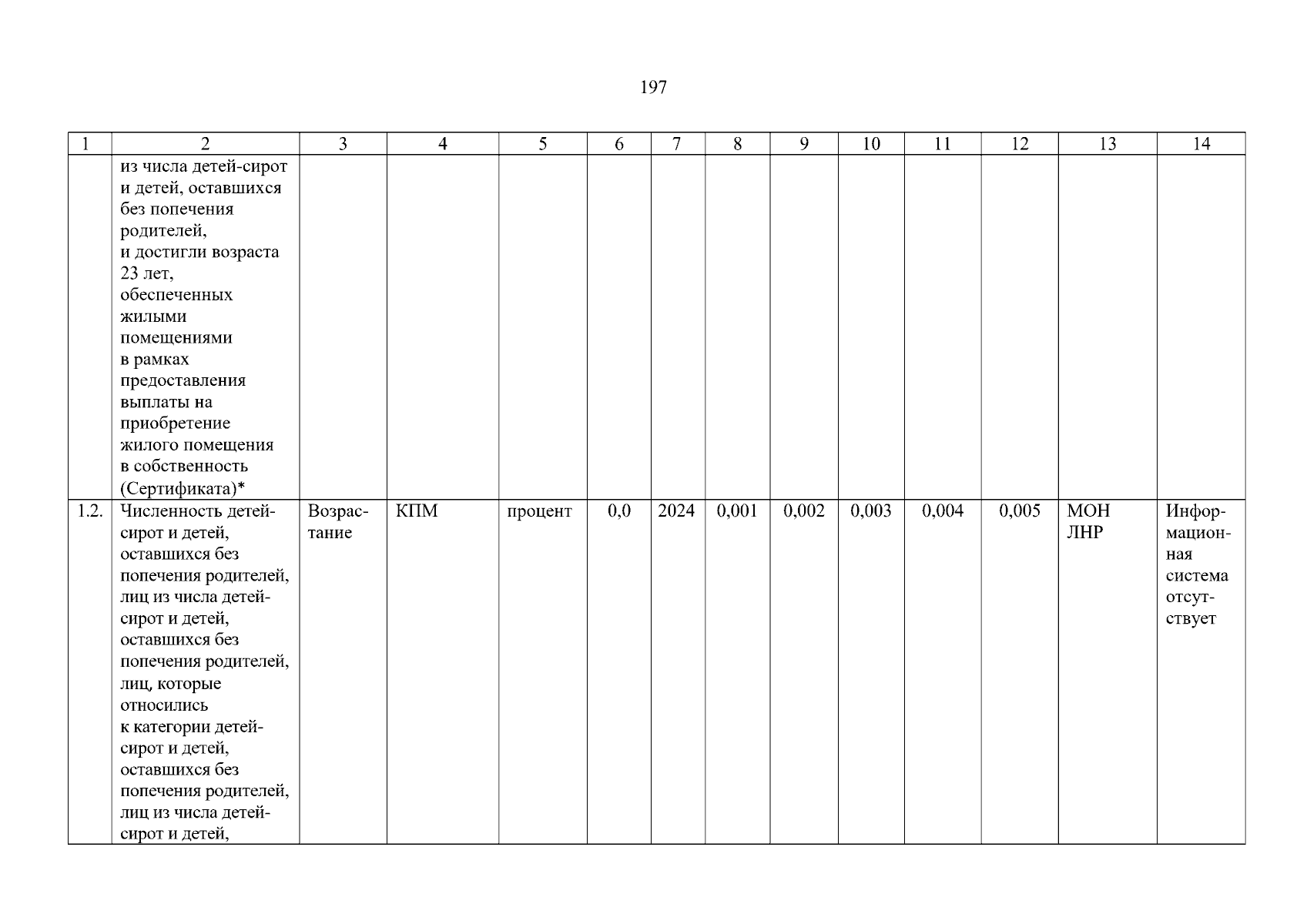 197

| 1 | 2 | 3 | 4 | 5 | 6 | 7 | 8 | 9 | 10 | 11 | 12 | 13 | 14 |
|---|---|---|---|---|---|---|---|---|---|---|---|---|---|
| | из числа детей-сирот и детей, оставшихся без попечения родителей, и достигли возраста 23 лет, обеспеченных жилыми помещениями в рамках предоставления выплаты на приобретение жилого помещения в собственность (Сертификата)* | | | | | | | | | | | | |
| 1.2. | Численность детей-сирот и детей, оставшихся без попечения родителей, лиц из числа детей-сирот и детей, оставшихся без попечения родителей, лиц, которые относились к категории детей-сирот и детей, оставшихся без попечения родителей, лиц из числа детей-сирот и детей, | Возрастание | КПМ | процент | 0,0 | 2024 | 0,001 | 0,002 | 0,003 | 0,004 | 0,005 | МОН ЛНР | Информационная система отсутствует |